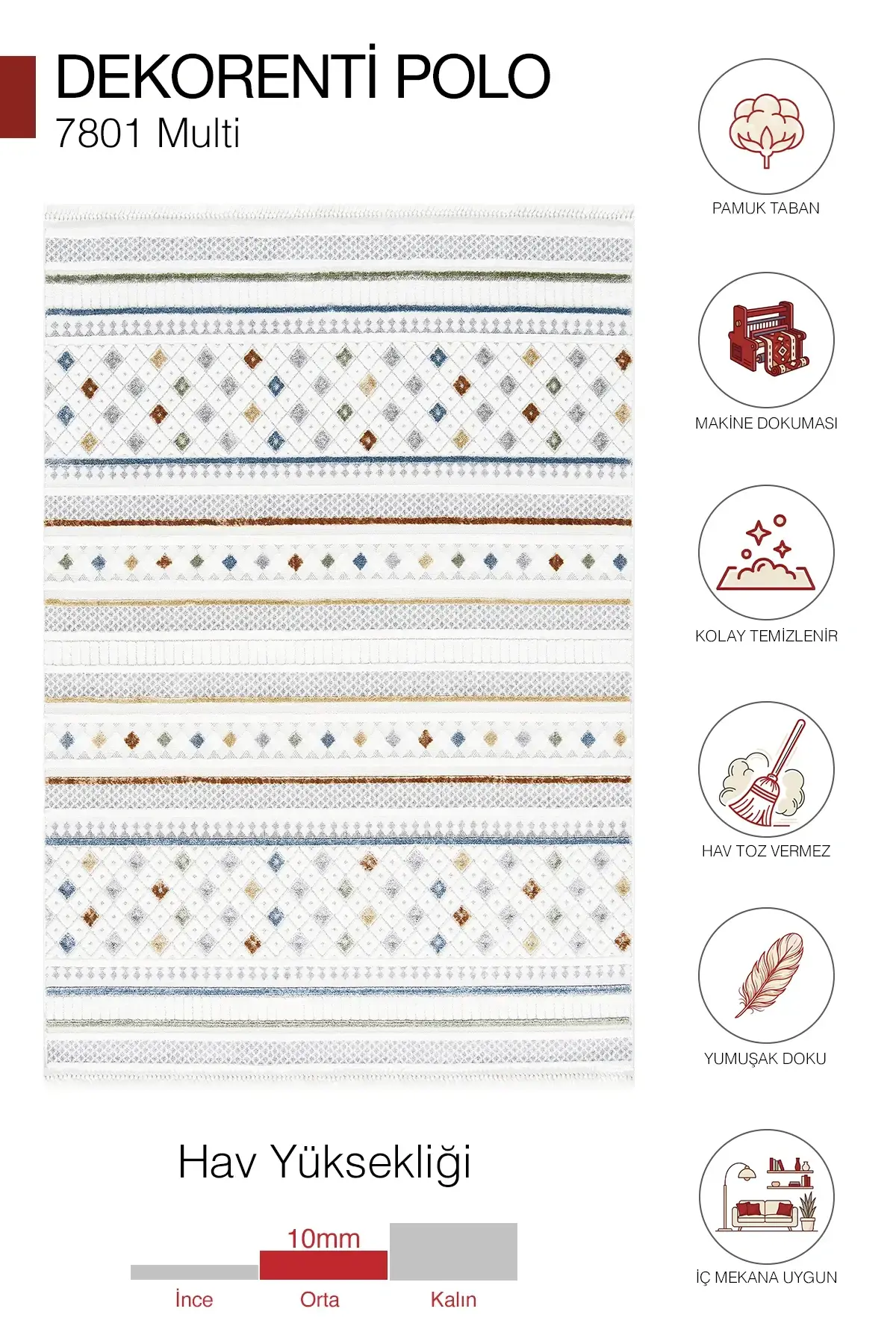 DEKORENTİ POLO
7801 Multi

Hav Yüksekliği

10mm

İnce
Orta
Kalın

PAMUK TABAN

MAKİNE DOKUMASI

KOLAY TEMİZLENİR

HAV TOZ VERMEZ

YUMUŞAK DOKU

İÇ MEKANA UYGUN